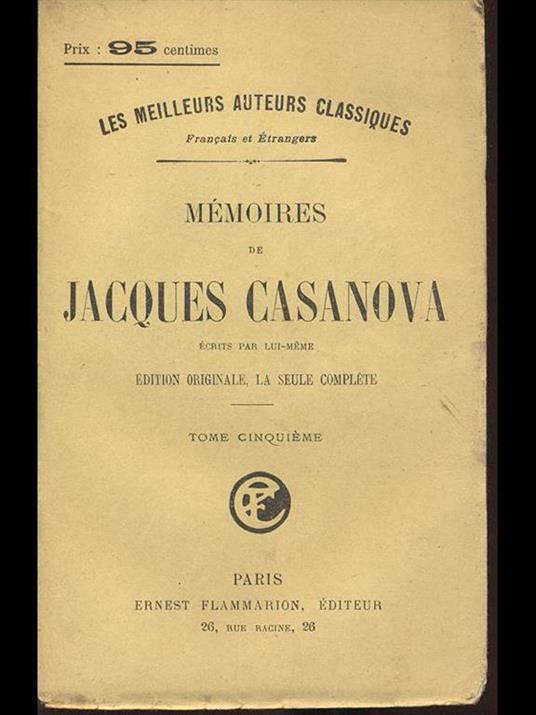 Prix : 95 centimes

LES MEILLEURS AUTEURS CLASSIQUES
Français et Étrangers

MÉMOIRES
DE
JACQUES CASANOVA
ÉCRITS PAR LUI-MÊME
ÉDITION ORIGINALE, LA SEULE COMPLÈTE

TOME CINQUIÈME

EF

PARIS
ERNEST FLAMMARION, ÉDITEUR
26, RUE RACINE, 26